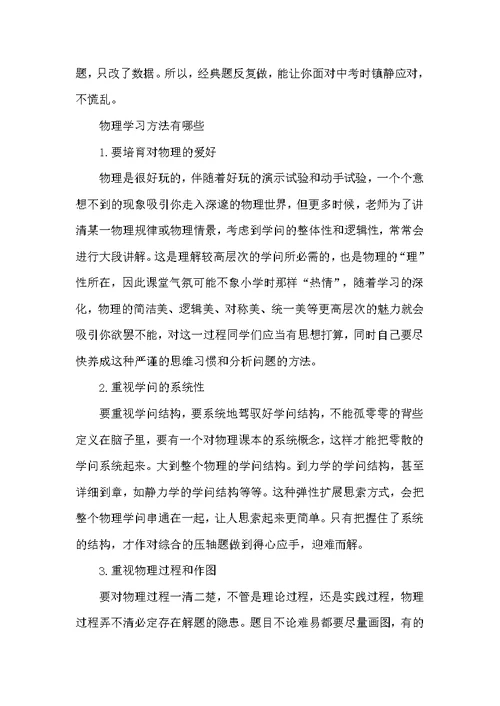 题，只改了数据。所以，经典题反复做，能让你面对中考时镇静应对，不慌乱。

物理学习方法有哪些

1.要培育对物理的爱好

物理是很好玩的，伴随着好玩的演示试验和动手试验，一个个意想不到的现象吸引你走入深邃的物理世界，但更多时候，老师为了讲清某一物理规律或物理情景，考虑到学问的整体性和逻辑性，常常会进行大段讲解。这是理解较高层次的学问所必需的，也是物理的“理”性所在，因此课堂气氛可能不象小学时那样“热情”，随着学习的深化，物理的简洁美、逻辑美、对称美、统一美等更高层次的魅力就会吸引你欲罢不能，对这一过程同学们应当有思想打算，同时自己要尽快养成这种严谨的思维习惯和分析问题的方法。

2.重视学问的系统性

要重视学问结构，要系统地驾驭好学问结构，不能孤零零的背些定义在脑子里，要有一个对物理课本的系统概念，这样才能把零散的学问系统起来。大到整个物理的学问结构。到力学的学问结构，甚至详细到章，如静力学的学问结构等等。这种弹性扩展思索方式，会把整个物理学问串通在一起，让人思索起来更简单。只有把握住了系统的结构，才作对综合的压轴题做到得心应手，迎难而解。

3.重视物理过程和作图

要对物理过程一清二楚，不管是理论过程，还是实践过程，物理过程弄不清必定存在解题的隐患。题目不论难易都要尽量画图，有的